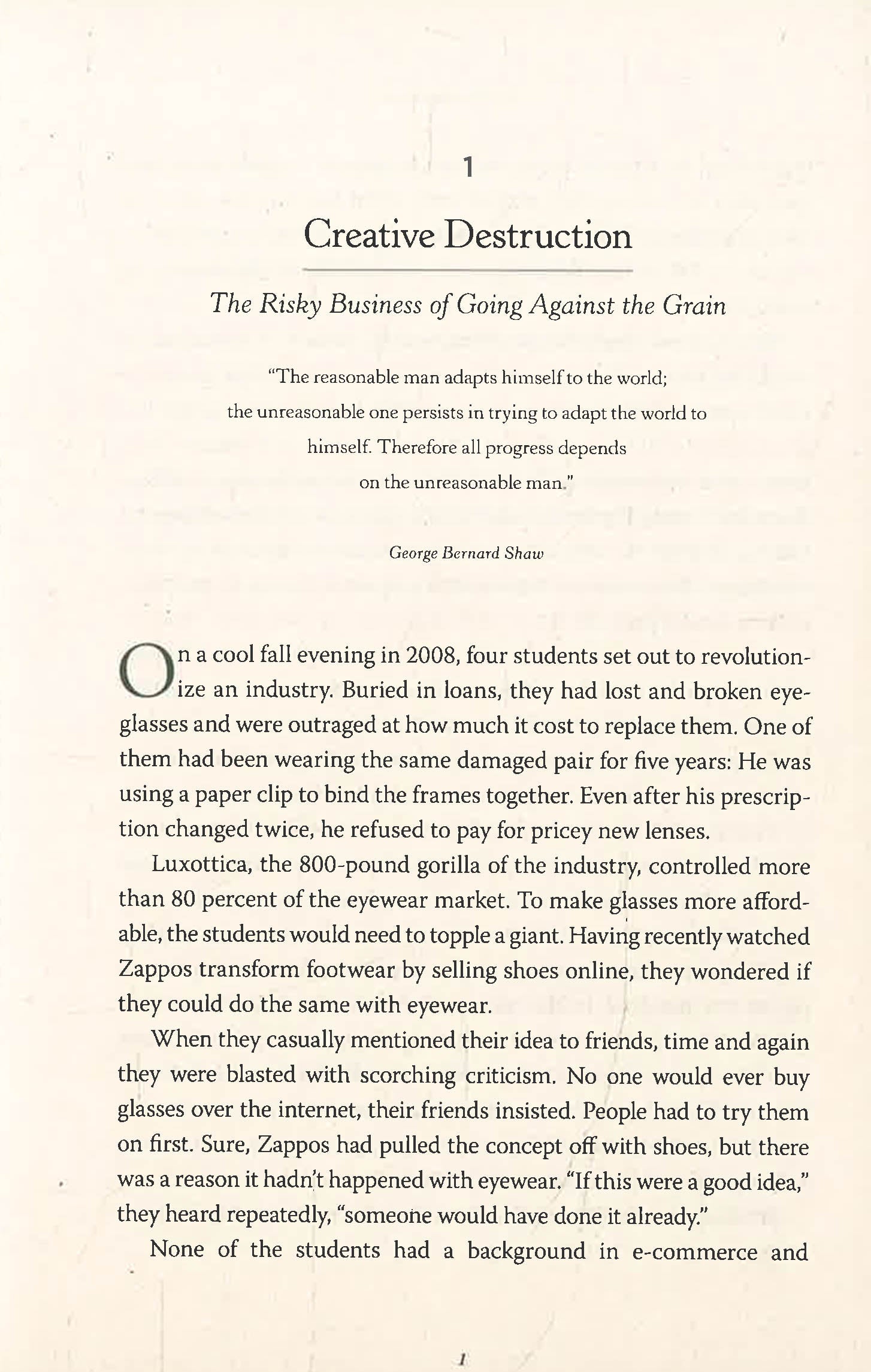 1

Creative Destruction

The Risky Business of Going Against the Grain

"The reasonable man adapts himself to the world; the unreasonable one persists in trying to adapt the world to himself. Therefore all progress depends on the unreasonable man."

George Bernard Shaw

On a cool fall evening in 2008, four students set out to revolutionize an industry. Buried in loans, they had lost and broken eyeglasses and were outraged at how much it cost to replace them. One of them had been wearing the same damaged pair for five years: He was using a paper clip to bind the frames together. Even after his prescription changed twice, he refused to pay for pricey new lenses.

Luxottica, the 800-pound gorilla of the industry, controlled more than 80 percent of the eyewear market. To make glasses more affordable, the students would need to topple a giant. Having recently watched Zappos transform footwear by selling shoes online, they wondered if they could do the same with eyewear.

When they casually mentioned their idea to friends, time and again they were blasted with scorching criticism. No one would ever buy glasses over the internet, their friends insisted. People had to try them on first. Sure, Zappos had pulled the concept off with shoes, but there was a reason it hadn't happened with eyewear. "If this were a good idea," they heard repeatedly, "someone would have done it already."

None of the students had a background in e-commerce and

1